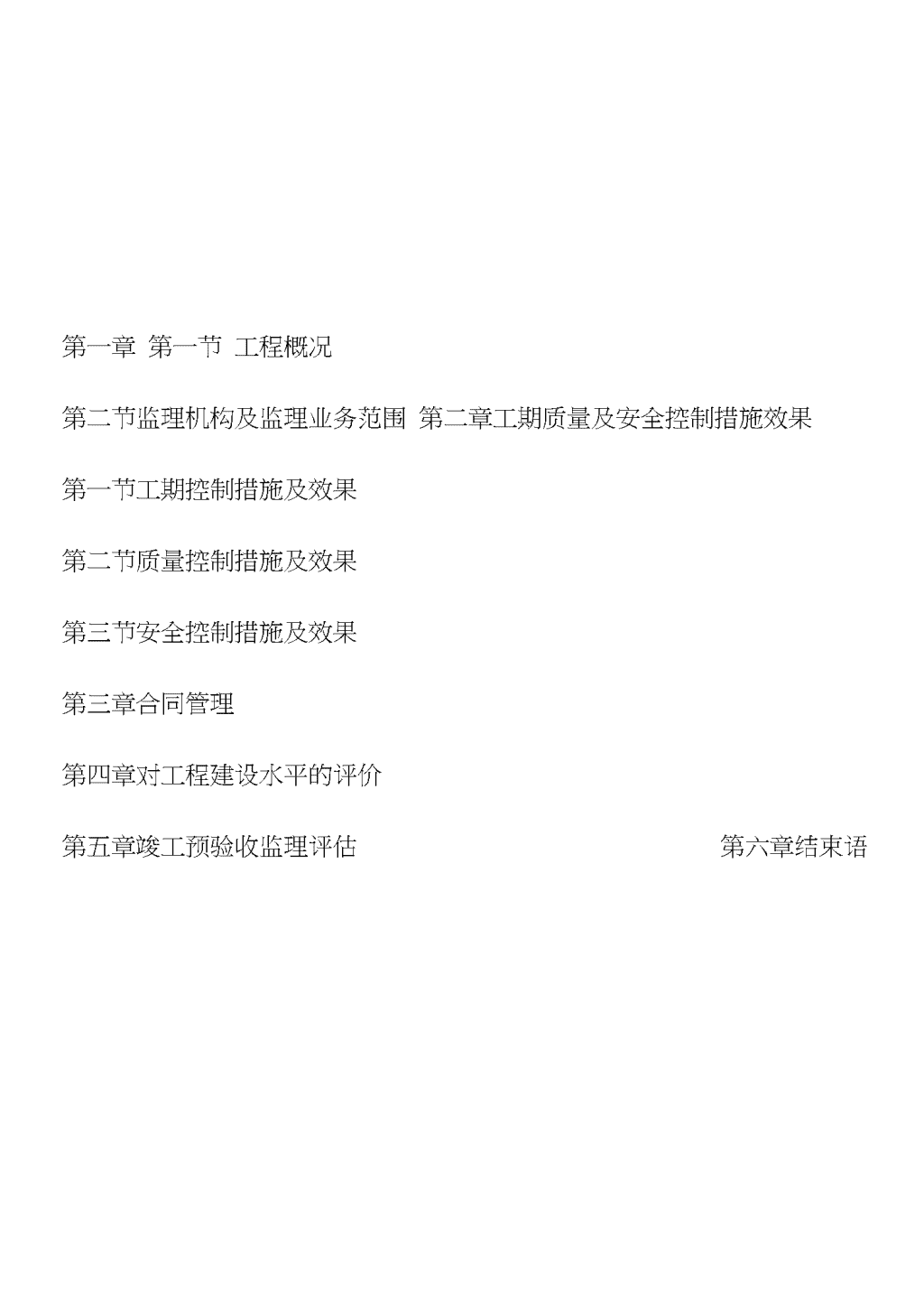 第一章 第一节 工程概况

第二节监理机构及监理业务范围 第二章工期质量及安全控制措施效果

第一节工期控制措施及效果

第二节质量控制措施及效果

第三节安全控制措施及效果

第三章合同管理

第四章对工程建设水平的评价

第五章竣工预验收监理评估 第六章结束语